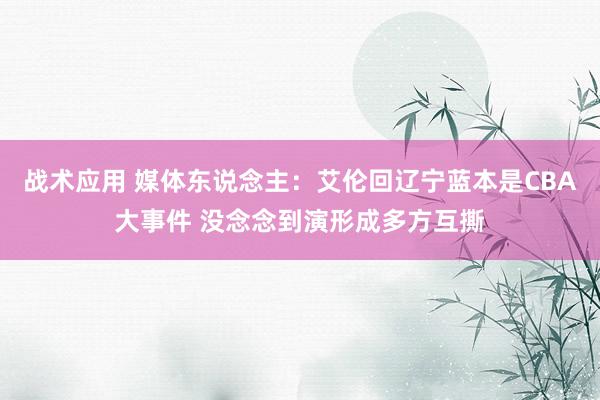 战术应用 媒体东说念主：艾伦回辽宁蓝本是CBA大事件 没念念到演形成多方互撕